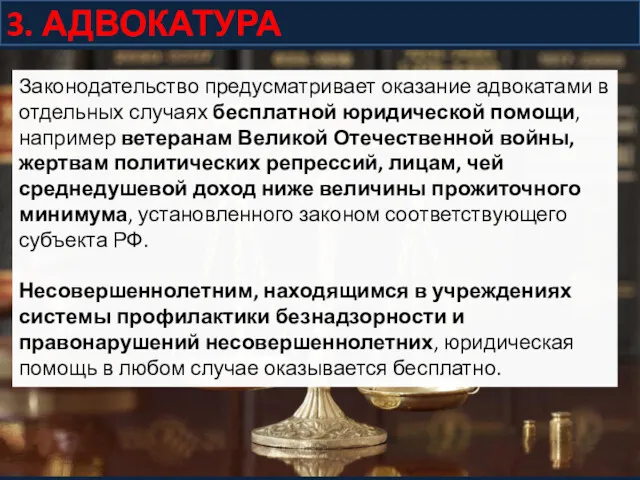 3. АДВОКАТУРА

Законодательство предусматривает оказание адвокатами в отдельных случаях бесплатной юридической помощи, например ветеранам Великой Отечественной войны, жертвам политических репрессий, лицам, чей среднедушевой доход ниже величины прожиточного минимума, установленного законом соответствующего субъекта РФ.

Несовершеннолетним, находящимся в учреждениях системы профилактики безнадзорности и правонарушений несовершеннолетних, юридическая помощь в любом случае оказывается бесплатно.